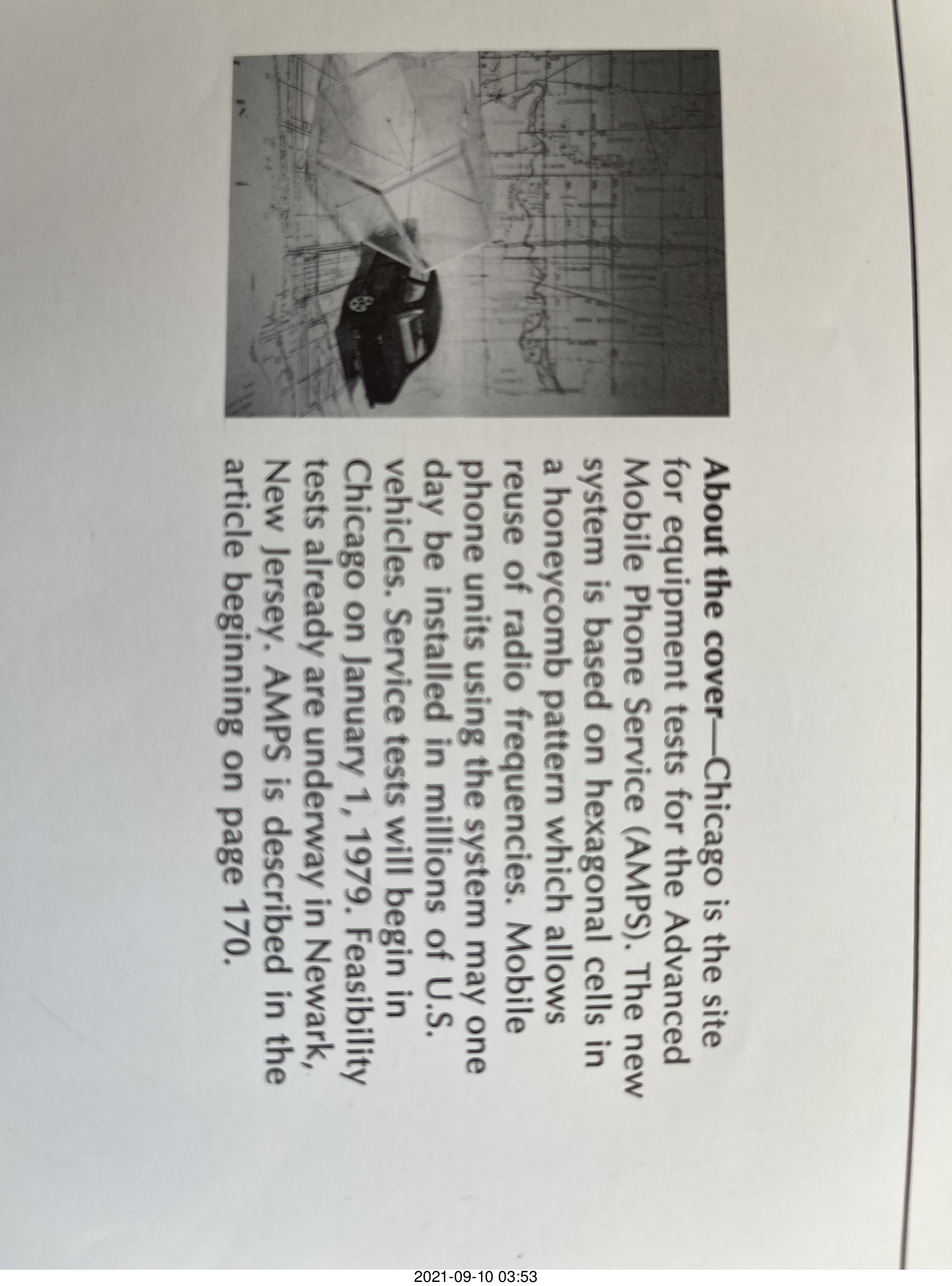 About the cover—Chicago is the site for equipment tests for the Advanced Mobile Phone Service (AMPS). The new system is based on hexagonal cells in a honeycomb pattern which allows reuse of radio frequencies. Mobile phone units using the system may one day be installed in millions of U.S. vehicles. Service tests will begin in Chicago on January 1, 1979. Feasibility tests already are underway in Newark, New Jersey. AMPS is described in the article beginning on page 170.

2021-09-10 03:53